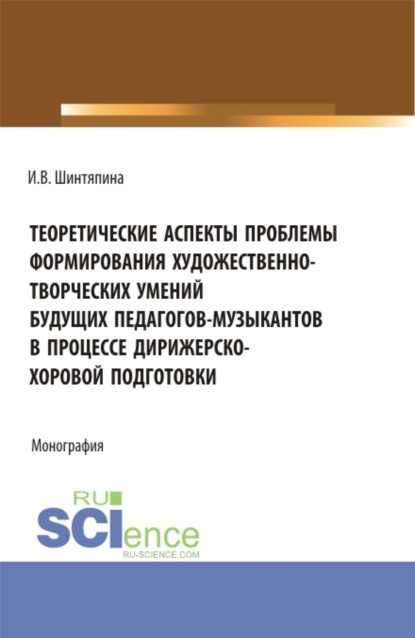 И.В. Шинтяпина

ТЕОРЕТИЧЕСКИЕ АСПЕКТЫ ПРОБЛЕМЫ ФОРМИРОВАНИЯ ХУДОЖЕСТВЕННО-ТВОРЧЕСКИХ УМЕНИЙ БУДУЩИХ ПЕДАГОГОВ-МУЗЫКАНТОВ В ПРОЦЕССЕ ДИРИЖЕРСКО-ХОРОВОЙ ПОДГОТОВКИ

Монография

RU SCIence RU-SCIENCE.COM